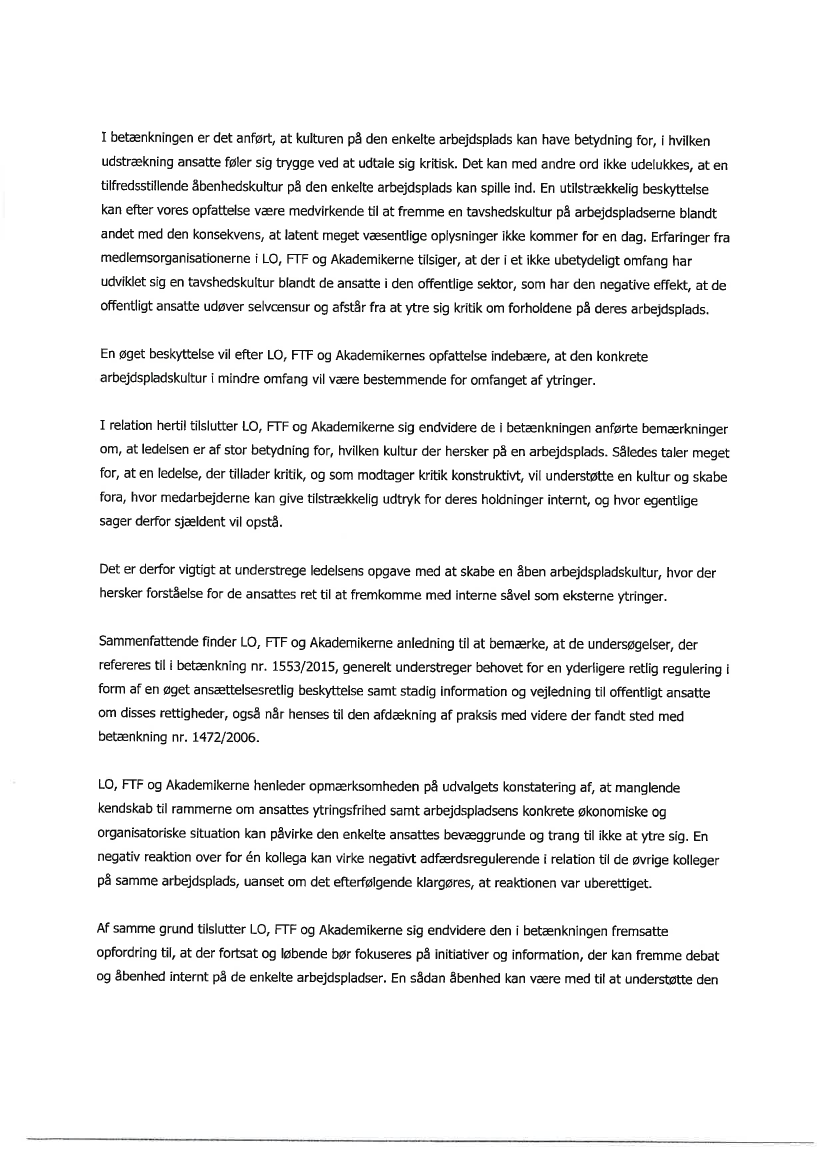 I betænkningen er det anført, at kulturen på den enkelte arbejdsplads kan have betydning for, i hvilken udstrækning ansatte føler sig trygge ved at udtale sig kritisk. Det kan med andre ord ikke udelukkes, at en tilfredsstillende åbenhedskultur på den enkelte arbejdsplads kan spille ind. En utilstrækkelig beskyttelse kan efter vores opfattelse være medvirkende til at fremme en tavshedskultur på arbejdspladserne blandt andet med den konsekvens, at latent meget væsentlige oplysninger ikke kommer for en dag. Erfaringer fra medlemsorganisationerne i LO, FTF og Akademikerne tilsiger, at der i et ikke ubetydeligt omfang har udviklet sig en tavshedskultur blandt de ansatte i den offentlige sektor, som har den negative effekt, at de offentligt ansatte udøver selvcensur og afstår fra at ytre sig kritik om forholdene på deres arbejdsplads.

En øget beskyttelse vil efter LO, FTF og Akademikernes opfattelse indebære, at den konkrete arbejdspladskultur i mindre omfang vil være bestemmende for omfanget af ytringer.

I relation hertil tilslutter LO, FTF og Akademikerne sig endvidere de i betænkningen anførte bemærkninger om, at ledelsen er af stor betydning for, hvilken kultur der hersker på en arbejdsplads. Således taler meget for, at en ledelse, der tillader kritik, og som modtager kritik konstruktivt, vil understøtte en kultur og skabe fora, hvor medarbejderne kan give tilstrækkelig udtryk for deres holdninger internt, og hvor egentlige sager derfor sjældent vil opstå.

Det er derfor vigtigt at understrege ledelsens opgave med at skabe en åben arbejdspladskultur, hvor der hersker forståelse for de ansattes ret til at fremkomme med interne såvel som eksterne ytringer.

Sammenfattende finder LO, FTF og Akademikerne anledning til at bemærke, at de undersøgelser, der refereres til i betænkning nr. 1553/2015, generelt understreger behovet for en yderligere retlig regulering i form af en øget ansættelsesretlig beskyttelse samt stadig information og vejledning til offentligt ansatte om disses rettigheder, også når henses til den afdækning af praksis med videre der fandt sted med betænkning nr. 1472/2006.

LO, FTF og Akademikerne henleder opmærksomheden på udvalgets konstatering af, at manglende kendskab til rammerne om ansattes ytringsfrihed samt arbejdspladsens konkrete økonomiske og organisatoriske situation kan påvirke den enkelte ansattes bevæggrunde og trang til ikke at ytre sig. En negativ reaktion over for én kollega kan virke negativt adfærdsregulerende i relation til de øvrige kolleger på samme arbejdsplads, uanset om det efterfølgende klargøres, at reaktionen var uberettiget.

Af samme grund tilslutter LO, FTF og Akademikerne sig endvidere den i betænkningen fremsatte opfordring til, at der fortsat og løbende bør fokuseres på initiativer og information, der kan fremme debat og åbenhed internt på de enkelte arbejdspladser. En sådan åbenhed kan være med til at understøtte den